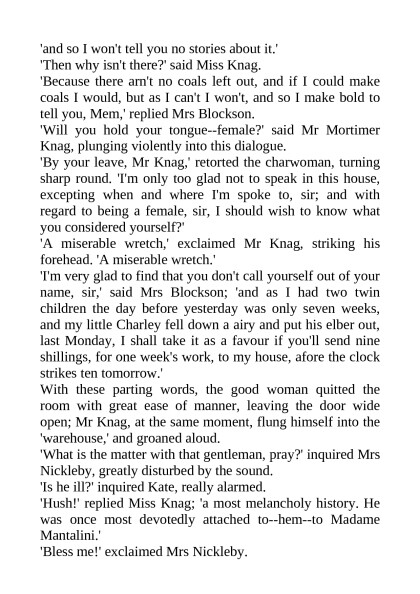 'and so I won't tell you no stories about it.'
'Then why isn't there?' said Miss Knag.
'Because there arn't no coals left out, and if I could make coals I would, but as I can't I won't, and so I make bold to tell you, Mem,' replied Mrs Blockson.
'Will you hold your tongue--female?' said Mr Mortimer Knag, plunging violently into this dialogue.
'By your leave, Mr Knag,' retorted the charwoman, turning sharp round. 'I'm only too glad not to speak in this house, excepting when and where I'm spoke to, sir; and with regard to being a female, sir, I should wish to know what you considered yourself?'
'A miserable wretch,' exclaimed Mr Knag, striking his forehead. 'A miserable wretch.'
'I'm very glad to find that you don't call yourself out of your name, sir,' said Mrs Blockson; 'and as I had two twin children the day before yesterday was only seven weeks, and my little Charley fell down a airy and put his elber out, last Monday, I shall take it as a favour if you'll send nine shillings, for one week's work, to my house, afore the clock strikes ten tomorrow.'
With these parting words, the good woman quitted the room with great ease of manner, leaving the door wide open; Mr Knag, at the same moment, flung himself into the 'warehouse,' and groaned aloud.
'What is the matter with that gentleman, pray?' inquired Mrs Nickleby, greatly disturbed by the sound.
'Is he ill?' inquired Kate, really alarmed.
'Hush!' replied Miss Knag; 'a most melancholy history. He was once most devotedly attached to--hem--to Madame Mantalini.'
'Bless me!' exclaimed Mrs Nickleby.